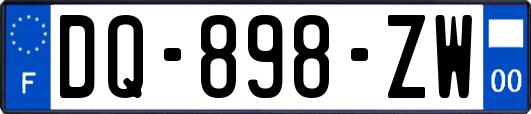 F

DQ-898-ZW

00